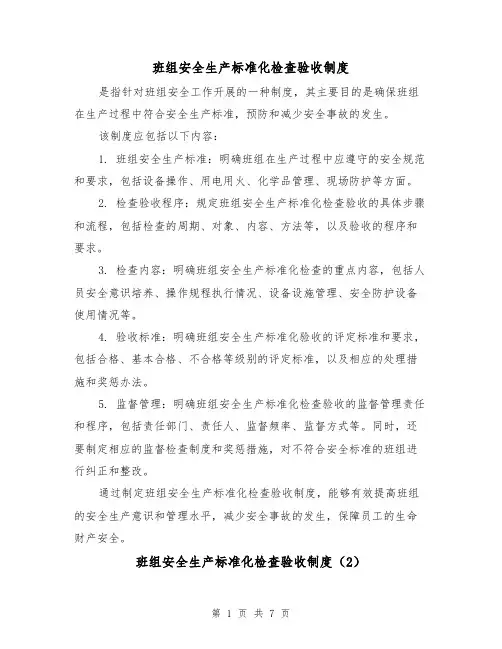 班组安全生产标准化检查验收制度

是指针对班组安全工作开展的一种制度，其主要目的是确保班组在生产过程中符合安全生产标准，预防和减少安全事故的发生。

该制度应包括以下内容：

1. 班组安全生产标准：明确班组在生产过程中应遵守的安全规范和要求，包括设备操作、用电用火、化学品管理、现场防护等方面。

2. 检查验收程序：规定班组安全生产标准化检查验收的具体步骤和流程，包括检查的周期、对象、内容、方法等，以及验收的程序和要求。

3. 检查内容：明确班组安全生产标准化检查的重点内容，包括人员安全意识培养、操作规程执行情况、设备设施管理、安全防护设备使用情况等。

4. 验收标准：明确班组安全生产标准化验收的评定标准和要求，包括合格、基本合格、不合格等级别的评定标准，以及相应的处理措施和奖惩办法。

5. 监督管理：明确班组安全生产标准化检查验收的监督管理责任和程序，包括责任部门、责任人、监督频率、监督方式等。同时，还要制定相应的监督检查制度和奖惩措施，对不符合安全标准的班组进行纠正和整改。

通过制定班组安全生产标准化检查验收制度，能够有效提高班组的安全生产意识和管理水平，减少安全事故的发生，保障员工的生命财产安全。

班组安全生产标准化检查验收制度（2）

第 1 页 共 7 页